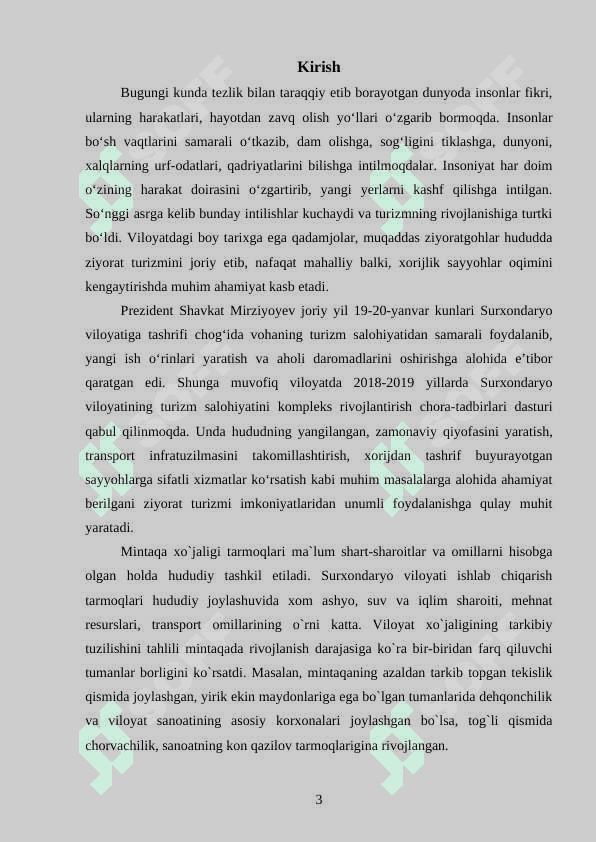 Kirish

Bugungi kunda tezlik bilan taraqqiy etib borayotgan dunyoda insonlar fikri, ularning harakatlari, hayotdan zavq olish yo‘llari o‘zgarib bormoqda. Insonlar bo‘sh vaqtlarini samarali o‘tkazib, dam olishga, sog‘ligini tiklashga, dunyoni, xalqlarning urf-odatlari, qadriyatlarini bilishga intilmoqdalar. Insoniyat har doim o‘zining harakat doirasini o‘zgartirib, yangi yerlarni kashf qilishga intilgan. So‘nggi asrga kelib bunday intilishlar kuchaydi va turizmning rivojlanishiga turtki bo‘ldi. Viloyatdagi boy tarixga ega qadamjolar, muqaddas ziyoratgohlar hududda ziyorat turizmini joriy etib, nafaqat mahalliy balki, xorijlik sayyohlar oqimini kengaytirishda muhim ahamiyat kasb etadi.

Prezident Shavkat Mirziyoyev joriy yil 19-20-yanvar kunlari Surxondaryo viloyatiga tashrifi chog‘ida vohaning turizm salohiyatidan samarali foydalanib, yangi ish o‘rinlari yaratish va aholi daromadlarini oshirishga alohida e’tibor qaratgan edi. Shunga muvofiq viloyatda 2018-2019 yillarda Surxondaryo viloyatining turizm salohiyatini kompleks rivojlantirish chora-tadbirlari dasturi qabul qilinmoqda. Unda hududning yangilangan, zamonaviy qiyofasini yaratish, transport infratuzilmasini takomillashtirish, xorijdan tashrif buyurayotgan sayyohlarga sifatli xizmatlar ko‘rsatish kabi muhim masalalarga alohida ahamiyat berilgani ziyorat turizmi imkoniyatlaridan unumli foydalanishga qulay muhit yaratadi.

Mintaqa xo`jaligi tarmoqlari ma`lum shart-sharoitlar va omillarni hisobga olgan holda hududiy tashkil etiladi. Surxondaryo viloyati ishlab chiqarish tarmoqlari hududiy joylashuvida xom ashyo, suv va iqlim sharoiti, mehnat resurslari, transport omillarining o`rni katta. Viloyat xo`jaligining tarkibiy tuzilishini tahlili mintaqada rivojlanish darajasiga ko`ra bir-biridan farq qiluvchi tumanlar borligini ko`rsatdi. Masalan, mintaqaning azaldan tarkib topgan tekislik qismida joylashgan, yirik ekin maydonlariga ega bo`lgan tumanlarida dehqonchilik va viloyat sanoatining asosiy korxonalari joylashgan bo`lsa, tog`li qismida chorvachilik, sanoatning kon qazilov tarmoqlarigina rivojlangan.

3